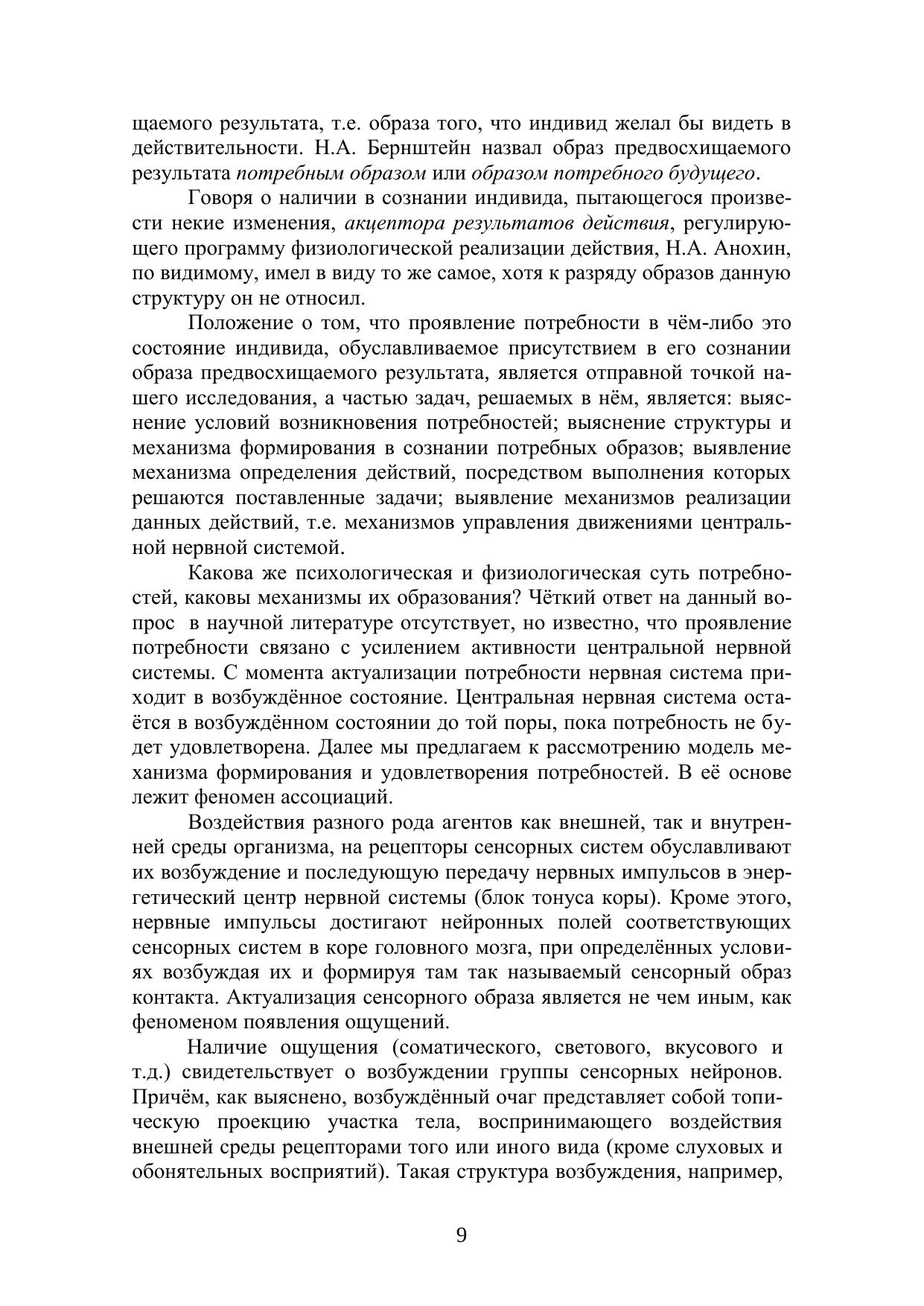 щаемого результата, т.е. образа того, что индивид желал бы видеть в действительности. Н.А. Бернштейн назвал образ предвосхищаемого результата потребным образом или образом потребного будущего.

Говоря о наличии в сознании индивида, пытающегося произвести некие изменения, акцептора результатов действия, регулирующего программу физиологической реализации действия, Н.А. Анохин, по видимому, имел в виду то же самое, хотя к разряду образов данную структуру он не относил.

Положение о том, что проявление потребности в чём-либо это состояние индивида, обуславливаемое присутствием в его сознании образа предвосхищаемого результата, является отправной точкой нашего исследования, а частью задач, решаемых в нём, является: выяснение условий возникновения потребностей; выяснение структуры и механизма формирования в сознании потребных образов; выявление механизма определения действий, посредством выполнения которых решаются поставленные задачи; выявление механизмов реализации данных действий, т.е. механизмов управления движениями центральной нервной системой.

Какова же психологическая и физиологическая суть потребностей, каковы механизмы их образования? Чёткий ответ на данный вопрос в научной литературе отсутствует, но известно, что проявление потребности связано с усилением активности центральной нервной системы. С момента актуализации потребности нервная система приходит в возбуждённое состояние. Центральная нервная система остаётся в возбуждённом состоянии до той поры, пока потребность не будет удовлетворена. Далее мы предлагаем к рассмотрению модель механизма формирования и удовлетворения потребностей. В её основе лежит феномен ассоциаций.

Воздействия разного рода агентов как внешней, так и внутренней среды организма, на рецепторы сенсорных систем обуславливают их возбуждение и последующую передачу нервных импульсов в энергетический центр нервной системы (блок тонуса коры). Кроме этого, нервные импульсы достигают нейронных полей соответствующих сенсорных систем в коре головного мозга, при определённых условиях возбуждая их и формируя там так называемый сенсорный образ контакта. Актуализация сенсорного образа является не чем иным, как феноменом появления ощущений.

Наличие ощущения (соматического, светового, вкусового и т.д.) свидетельствует о возбуждении группы сенсорных нейронов. Причём, как выяснено, возбуждённый очаг представляет собой топическую проекцию участка тела, воспринимающего воздействия внешней среды рецепторами того или иного вида (кроме слуховых и обонятельных восприятий). Такая структура возбуждения, например,

9